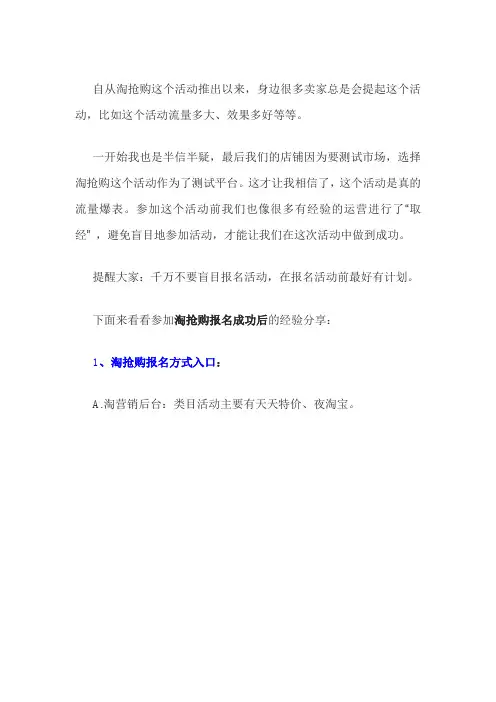 自从淘抢购这个活动推出以来，身边很多卖家总是会提起这个活动，比如这个活动流量多大、效果多好等等。

一开始我也是半信半疑，最后我们的店铺因为要测试市场，选择淘抢购这个活动作为了测试平台。这才让我相信了，这个活动是真的流量爆表。参加这个活动前我们也像很多有经验的运营进行了“取经”，避免盲目地参加活动，才能让我们在这次活动中做到成功。

提醒大家：千万不要盲目报名活动，在报名活动前最好有计划。

下面来看看参加淘抢购报名成功后的经验分享：

1、淘抢购报名方式入口：

A.淘营销后台：类目活动主要有天天特价、夜淘宝。